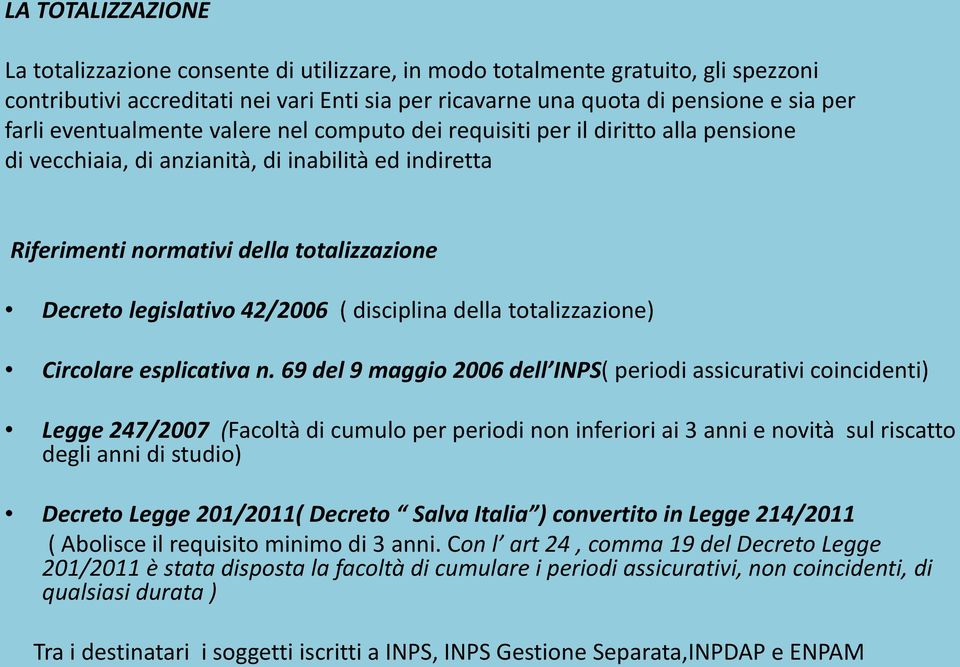 LA TOTALIZZAZIONE

La totalizzazione consente di utilizzare, in modo totalmente gratuito, gli spezzoni contributivi accreditati nei vari Enti sia per ricavarne una quota di pensione e sia per farli eventualmente valere nel computo dei requisiti per il diritto alla pensione di vecchiaia, di anzianità, di inabilità ed indiretta

Riferimenti normativi della totalizzazione

• Decreto legislativo 42/2006 ( disciplina della totalizzazione)

• Circolare esplicativa n. 69 del 9 maggio 2006 dell'INPS( periodi assicurativi coincidenti)

• Legge 247/2007 (Facoltà di cumulo per periodi non inferiori ai 3 anni e novità sul riscatto degli anni di studio)

• Decreto Legge 201/2011( Decreto " Salva Italia") convertito in Legge 214/2011
( Abolisce il requisito minimo di 3 anni. Con l' art 24 , comma 19 del Decreto Legge 201/2011 è stata disposta la facoltà di cumulare i periodi assicurativi, non coincidenti, di qualsiasi durata )

Tra i destinatari i soggetti iscritti a INPS, INPS Gestione Separata,INPDAP e ENPAM